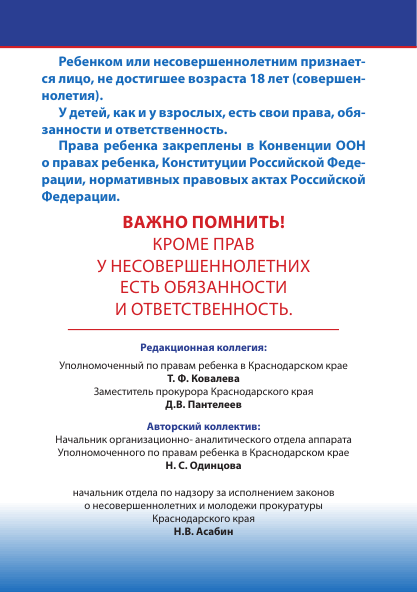 Ребенком или несовершеннолетним признается лицо, не достигшее возраста 18 лет (совершеннолетия).

У детей, как и у взрослых, есть свои права, обязанности и ответственность.

Права ребенка закреплены в Конвенции ООН о правах ребенка, Конституции Российской Федерации, нормативных правовых актах Российской Федерации.

ВАЖНО ПОМНИТЬ!
КРОМЕ ПРАВ
У НЕСОВЕРШЕННОЛЕТНИХ
ЕСТЬ ОБЯЗАННОСТИ
И ОТВЕТСТВЕННОСТЬ.

Редакционная коллегия:

Уполномоченный по правам ребенка в Краснодарском крае
Т. Ф. Ковалева
Заместитель прокурора Краснодарского края
Д.В. Пантелеев

Авторский коллектив:
Начальник организационно- аналитического отдела аппарата Уполномоченного по правам ребенка в Краснодарском крае
Н. С. Одинцова

начальник отдела по надзору за исполнением законов о несовершеннолетних и молодежи прокуратуры Краснодарского края
Н.В. Асабин